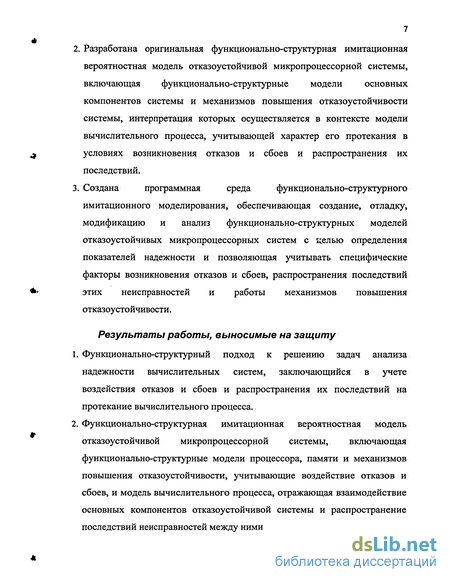 7

2. Разработана оригинальная функционально-структурная имитационная вероятностная модель отказоустойчивой микропроцессорной системы, включающая функционально-структурные модели основных компонентов системы и механизмов повышения отказоустойчивости системы, интерпретация которых осуществляется в контексте модели вычислительного процесса, учитывающей характер его протекания в условиях возникновения отказов и сбоев и распространения их последствий.

3. Создана программная среда функционально-структурного имитационного моделирования, обеспечивающая создание, отладку, модификацию и анализ функционально-структурных моделей отказоустойчивых микропроцессорных систем с целью определения показателей надежности и позволяющая учитывать специфические факторы возникновения отказов и сбоев, распространения последствий этих неисправностей и работы механизмов повышения отказоустойчивости.

Результаты работы, выносимые на защиту

1. Функционально-структурный подход к решению задач анализа надежности вычислительных систем, заключающийся в учете воздействия отказов и сбоев и распространения их последствий на протекание вычислительного процесса.

2. Функционально-структурная имитационная вероятностная модель отказоустойчивой микропроцессорной системы, включающая функционально-структурные модели процессора, памяти и механизмов повышения отказоустойчивости, учитывающие воздействие отказов и сбоев, и модель вычислительного процесса, отражающая взаимодействие основных компонентов отказоустойчивой системы и распространение последствий неисправностей между ними

dsLib.net
библиотека диссертаций